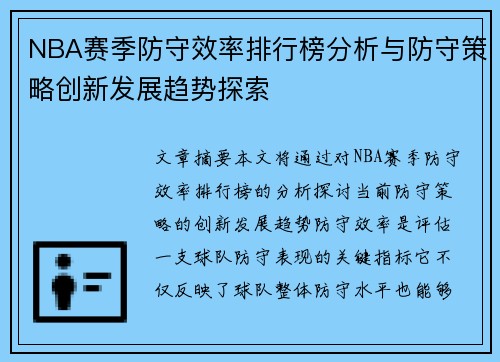 NBA赛季防守效率排行榜分析与防守策略创新发展趋势探索

文章摘要本文将通过对NBA赛季防守效率排行榜的分析探讨当前防守策略的创新发展趋势防守效率是评估一支球队防守表现的关键指标它不仅反映了球队整体防守水平也能够